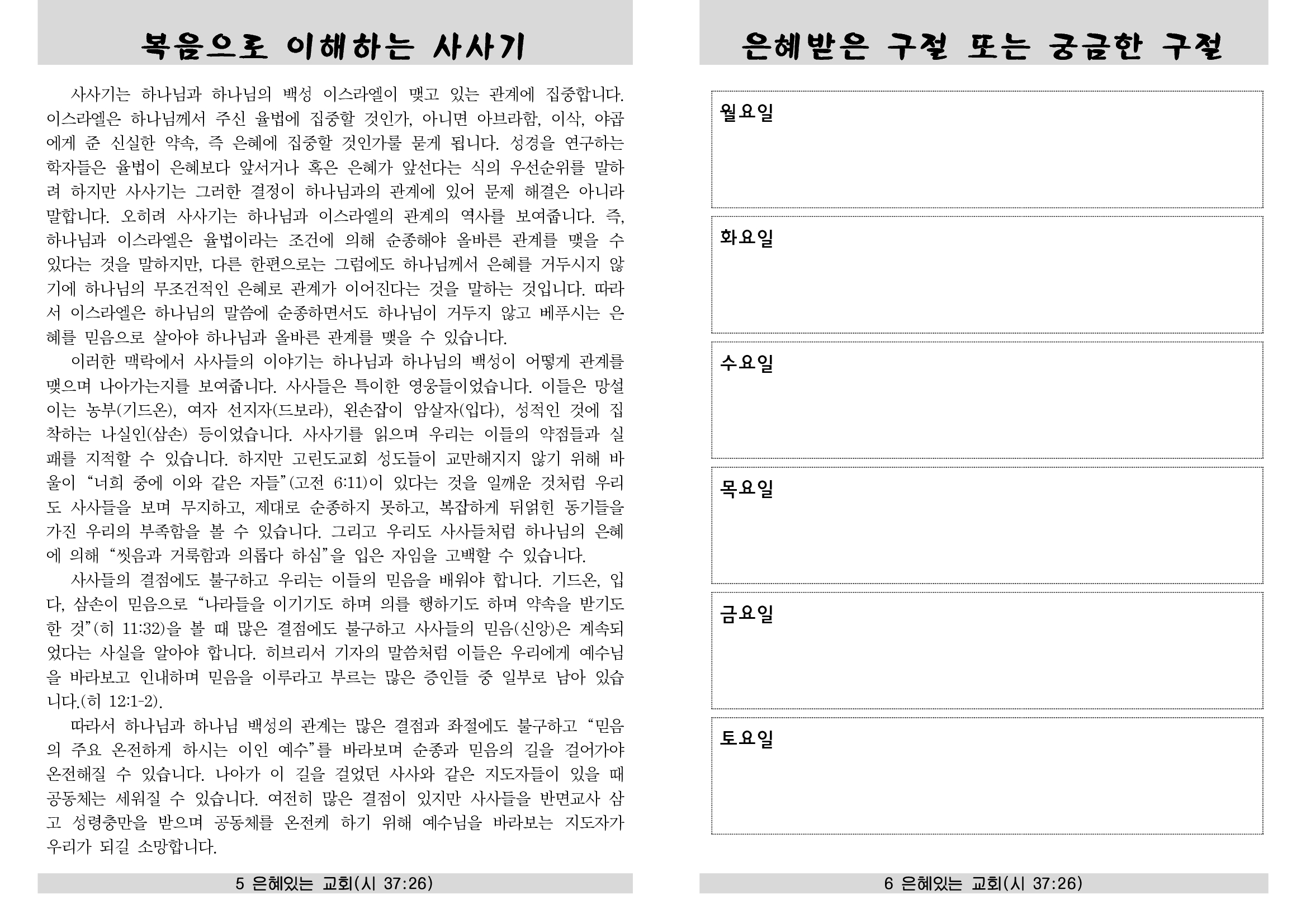 복음으로 이해하는 사사기

사사기는 하나님과 하나님의 백성 이스라엘이 맺고 있는 관계에 집중합니다. 이스라엘은 하나님께서 주신 율법에 집중할 것인가, 아니면 아브라함, 이삭, 야곱에게 준 신실한 약속, 즉 은혜에 집중할 것인가를 묻게 됩니다. 성경을 연구하는 학자들은 율법이 은혜보다 앞서거나 혹은 은혜가 앞선다는 식의 우선순위를 말하려 하지만 사사기는 그러한 결정이 하나님과의 관계에 있어 문제 해결은 아니라 말합니다. 오히려 사사기는 하나님과 이스라엘의 관계의 역사를 보여줍니다. 즉, 하나님과 이스라엘은 율법이라는 조건에 의해 순종해야 올바른 관계를 맺을 수 있다는 것을 말하지만, 다른 한편으로는 그럼에도 하나님께서 은혜를 거두시지 않기에 하나님의 무조건적인 은혜로 관계가 이어진다는 것을 말하는 것입니다. 따라서 이스라엘은 하나님의 말씀에 순종하면서도 하나님이 거두지 않고 베푸시는 은혜를 믿음으로 살아야 하나님과 올바른 관계를 맺을 수 있습니다.

이러한 맥락에서 사사들의 이야기는 하나님과 하나님의 백성이 어떻게 관계를 맺으며 나아가는지를 보여줍니다. 사사들은 특이한 영웅들이었습니다. 이들은 망설이는 농부(기드온), 여자 선지자(드보라), 왼손잡이 암살자(입다), 성적인 것에 집착하는 나실인(삼손) 등이었습니다. 사사기를 읽으며 우리는 이들의 약점들과 실패를 지적할 수 있습니다. 하지만 고린도교회 성도들이 교만해지지 않기 위해 바울이 “너희 중에 이와 같은 자들”(고전 6:11)이 있다는 것을 일깨운 것처럼 우리도 사사들을 보며 무지하고, 제대로 순종하지 못하고, 복잡하게 뒤얽힌 동기들을 가진 우리의 부족함을 볼 수 있습니다. 그리고 우리도 사사들처럼 하나님의 은혜에 의해 “씻음과 거룩함과 의롭다 하심”을 입은 자임을 고백할 수 있습니다.

사사들의 결점에도 불구하고 우리는 이들의 믿음을 배워야 합니다. 기드온, 입다, 삼손이 믿음으로 “나라들을 이기기도 하며 의를 행하기도 하며 약속을 받기도 한 것”(히 11:32)을 볼 때 많은 결점에도 불구하고 사사들의 믿음(신앙)은 계속되었다는 사실을 알아야 합니다. 히브리서 기자의 말씀처럼 이들은 우리에게 예수님을 바라보고 인내하며 믿음을 이루라고 부르는 많은 증인들 중 일부로 남아 있습니다.(히 12:1-2).

따라서 하나님과 하나님 백성의 관계는 많은 결점과 좌절에도 불구하고 “믿음의 주요 온전하게 하시는 이인 예수”를 바라보며 순종과 믿음의 길을 걸어가야 온전해질 수 있습니다. 나아가 이 길을 걸었던 사사와 같은 지도자들이 있을 때 공동체는 세워질 수 있습니다. 여전히 많은 결점이 있지만 사사들을 반면교사 삼고 성령충만을 받으며 공동체를 온전케 하기 위해 예수님을 바라보는 지도자가 우리가 되길 소망합니다.

5 은혜있는 교회(시 37:26)

은혜받은 구절 또는 궁금한 구절

월요일

화요일

수요일

목요일

금요일

토요일

6 은혜있는 교회(시 37:26)